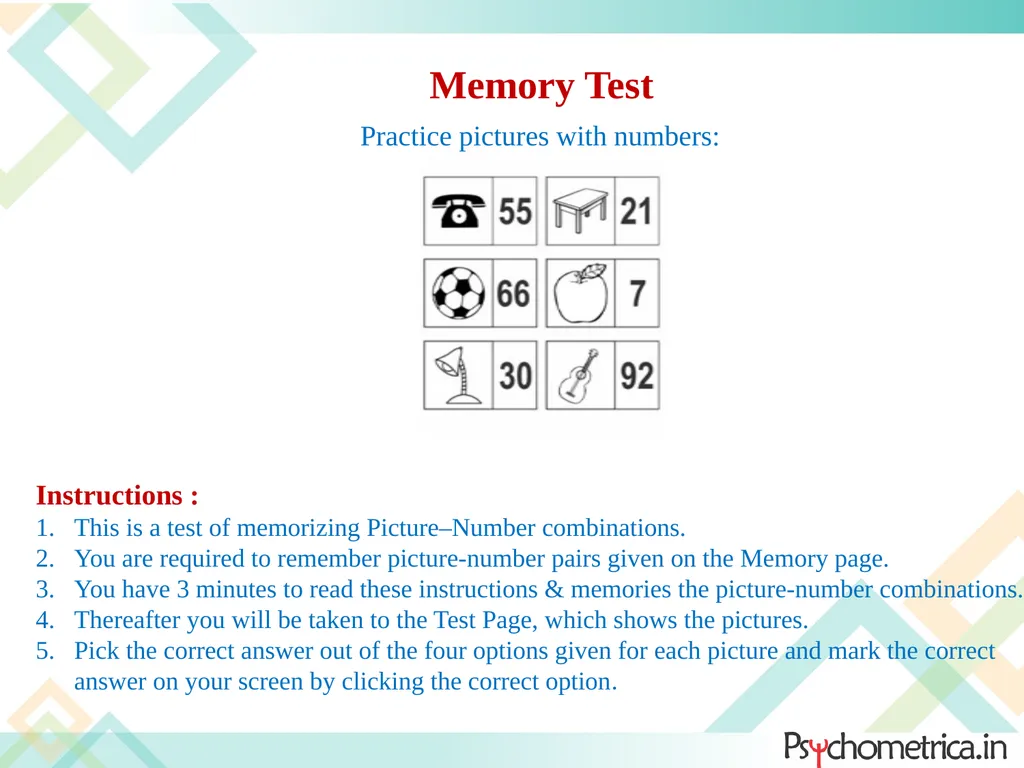 Memory Test

Practice pictures with numbers:

55 21

66 7

30 92

Instructions :
1. This is a test of memorizing Picture–Number combinations.
2. You are required to remember picture-number pairs given on the Memory page.
3. You have 3 minutes to read these instructions & memories the picture-number combinations.
4. Thereafter you will be taken to the Test Page, which shows the pictures.
5. Pick the correct answer out of the four options given for each picture and mark the correct answer on your screen by clicking the correct option.

Psychometrica.in